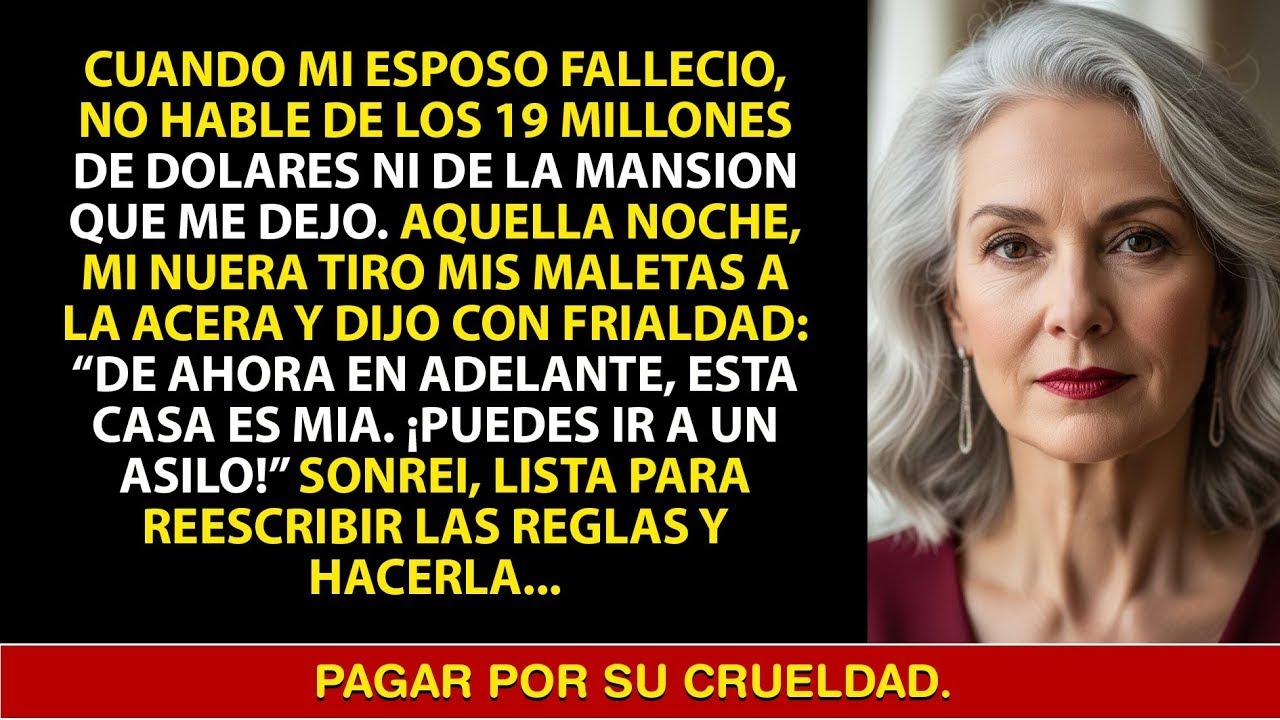 CUANDO MI ESPOSO FALLECIO, NO HABLE DE LOS 19 MILLONES DE DOLARES NI DE LA MANSION QUE ME DEJO. AQUELLA NOCHE, MI NUERA TIRO MIS MALETAS A LA ACERA Y DIJO CON FRIALDAD: “DE AHORA EN ADELANTE, ESTA CASA ES MIA. ¡PUEDES IR A UN ASILO!” SONREI, LISTA PARA REESCRIBIR LAS REGLAS Y HACERLA...

PAGAR POR SU CRUELDAD.